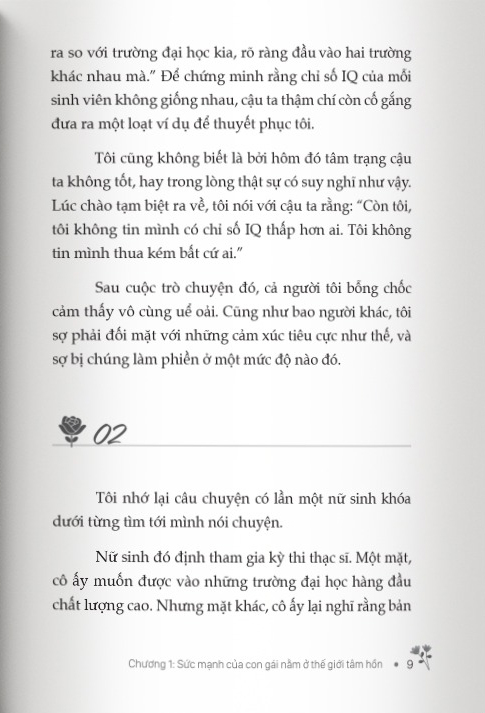 ra so với trường đại học kia, rõ ràng đầu vào hai trường khác nhau mà." Để chứng minh rằng chỉ số IQ của mỗi sinh viên không giống nhau, cậu ta thậm chí còn cố gắng đưa ra một loạt ví dụ để thuyết phục tôi.

Tôi cũng không biết là bởi hôm đó tâm trạng cậu ta không tốt, hay trong lòng thật sự có suy nghĩ như vậy. Lúc chào tạm biệt ra về, tôi nói với cậu ta rằng: "Còn tôi, tôi không tin mình có chỉ số IQ thấp hơn ai. Tôi không tin mình thua kém bất cứ ai."

Sau cuộc trò chuyện đó, cả người tôi bỗng chốc cảm thấy vô cùng uể oải. Cũng như bao người khác, tôi sợ phải đối mặt với những cảm xúc tiêu cực như thế, và sợ bị chúng làm phiền ở một mức độ nào đó.

02

Tôi nhớ lại câu chuyện có lần một nữ sinh khóa dưới từng tìm tới mình nói chuyện.

Nữ sinh đó định tham gia kỳ thi thạc sĩ. Một mặt, cô ấy muốn được vào những trường đại học hàng đầu chất lượng cao. Nhưng mặt khác, cô ấy lại nghĩ rằng bản

Chương 1: Sức mạnh của con gái nằm ở thế giới tâm hồn • 9